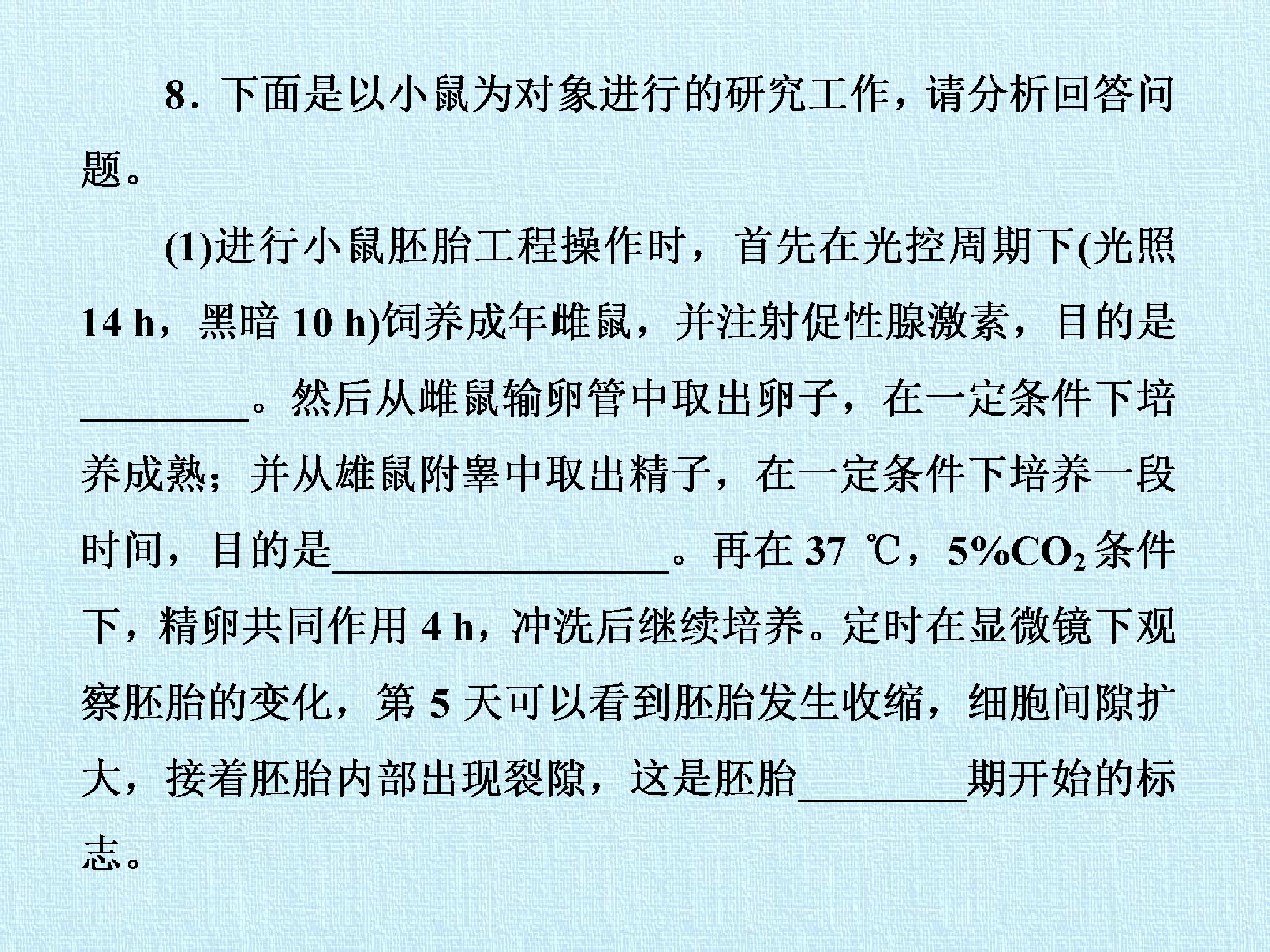 8．下面是以小鼠为对象进行的研究工作，请分析回答问题。

(1)进行小鼠胚胎工程操作时，首先在光控周期下(光照14 h，黑暗10 h)饲养成年雌鼠，并注射促性腺激素，目的是____。然后从雌鼠输卵管中取出卵子，在一定条件下培养成熟；并从雄鼠附睾中取出精子，在一定条件下培养一段时间，目的是____。再在37 ℃，5%$CO_2$条件下，精卵共同作用4 h，冲洗后继续培养。定时在显微镜下观察胚胎的变化，第5天可以看到胚胎发生收缩，细胞间隙扩大，接着胚胎内部出现裂隙，这是胚胎____期开始的标志。